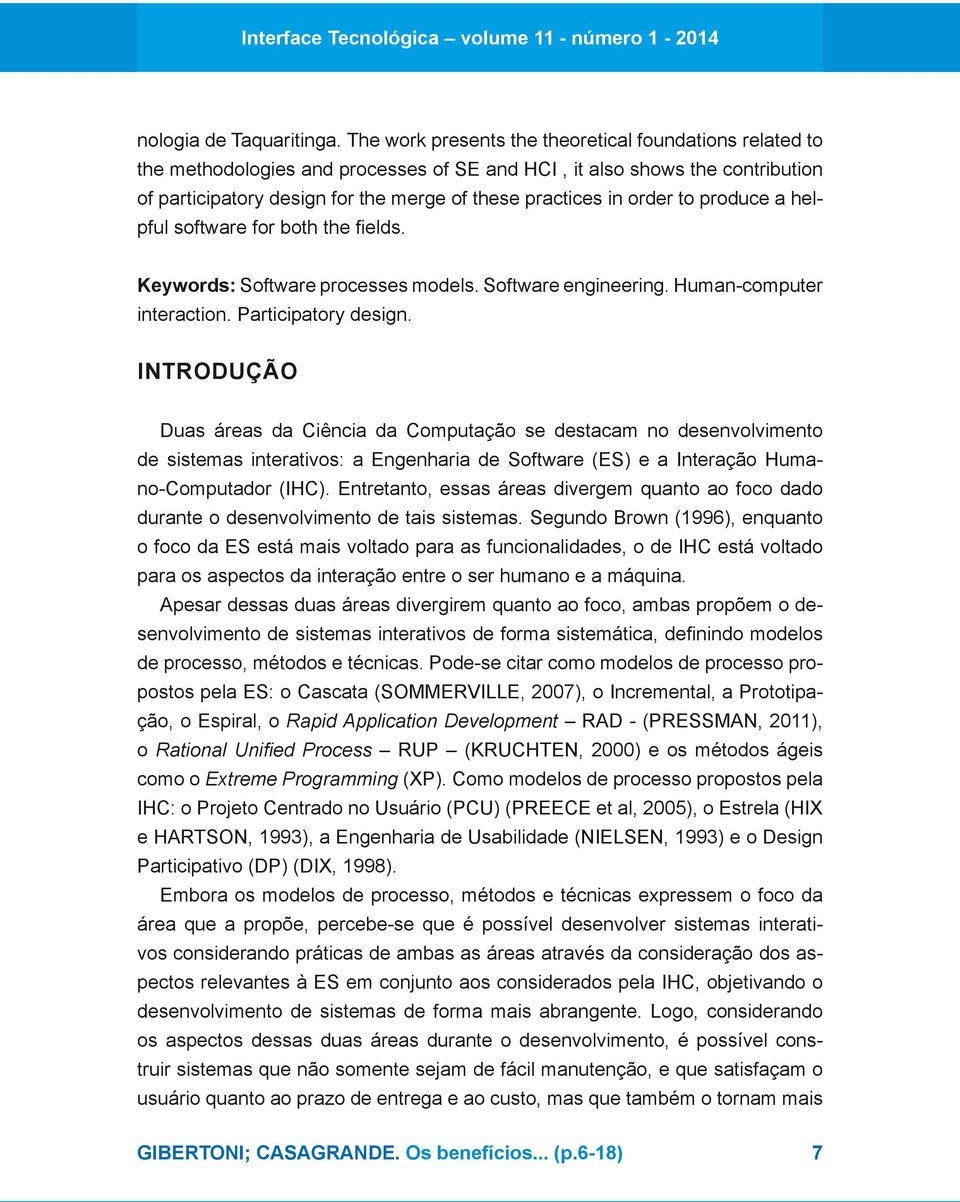 Interface Tecnológica – volume 11 - número 1 - 2014

nologia de Taquaritinga. The work presents the theoretical foundations related to the methodologies and processes of SE and HCI , it also shows the contribution of participatory design for the merge of these practices in order to produce a helpful software for both the fields.

Keywords: Software processes models. Software engineering. Human-computer interaction. Participatory design.

INTRODUÇÃO

Duas áreas da Ciência da Computação se destacam no desenvolvimento de sistemas interativos: a Engenharia de Software (ES) e a Interação Humano-Computador (IHC). Entretanto, essas áreas divergem quanto ao foco dado durante o desenvolvimento de tais sistemas. Segundo Brown (1996), enquanto o foco da ES está mais voltado para as funcionalidades, o de IHC está voltado para os aspectos da interação entre o ser humano e a máquina.

Apesar dessas duas áreas divergirem quanto ao foco, ambas propõem o desenvolvimento de sistemas interativos de forma sistemática, definindo modelos de processo, métodos e técnicas. Pode-se citar como modelos de processo propostos pela ES: o Cascata (SOMMERVILLE, 2007), o Incremental, a Prototipação, o Espiral, o Rapid Application Development – RAD - (PRESSMAN, 2011), o Rational Unified Process – RUP – (KRUCHTEN, 2000) e os métodos ágeis como o Extreme Programming (XP). Como modelos de processo propostos pela IHC: o Projeto Centrado no Usuário (PCU) (PREECE et al, 2005), o Estrela (HIX e HARTSON, 1993), a Engenharia de Usabilidade (NIELSEN, 1993) e o Design Participativo (DP) (DIX, 1998).

Embora os modelos de processo, métodos e técnicas expressem o foco da área que a propõe, percebe-se que é possível desenvolver sistemas interativos considerando práticas de ambas as áreas através da consideração dos aspectos relevantes à ES em conjunto aos considerados pela IHC, objetivando o desenvolvimento de sistemas de forma mais abrangente. Logo, considerando os aspectos dessas duas áreas durante o desenvolvimento, é possível construir sistemas que não somente sejam de fácil manutenção, e que satisfaçam o usuário quanto ao prazo de entrega e ao custo, mas que também o tornam mais

GIBERTONI; CASAGRANDE. Os benefícios... (p.6-18) 7